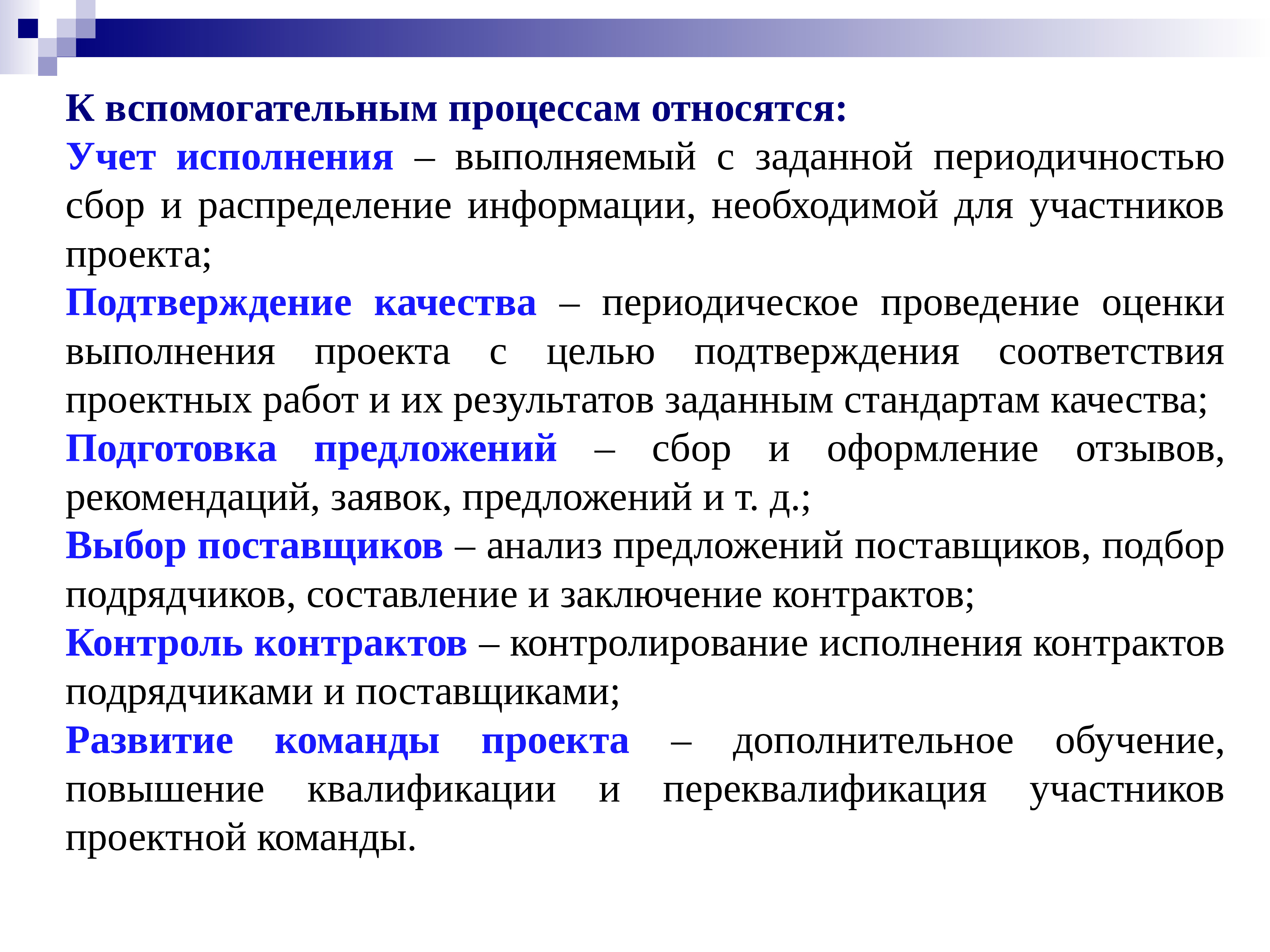 К вспомогательным процессам относятся:

Учет исполнения – выполняемый с заданной периодичностью сбор и распределение информации, необходимой для участников проекта;

Подтверждение качества – периодическое проведение оценки выполнения проекта с целью подтверждения соответствия проектных работ и их результатов заданным стандартам качества;

Подготовка предложений – сбор и оформление отзывов, рекомендаций, заявок, предложений и т. д.;

Выбор поставщиков – анализ предложений поставщиков, подбор подрядчиков, составление и заключение контрактов;

Контроль контрактов – контролирование исполнения контрактов подрядчиками и поставщиками;

Развитие команды проекта – дополнительное обучение, повышение квалификации и переквалификация участников проектной команды.